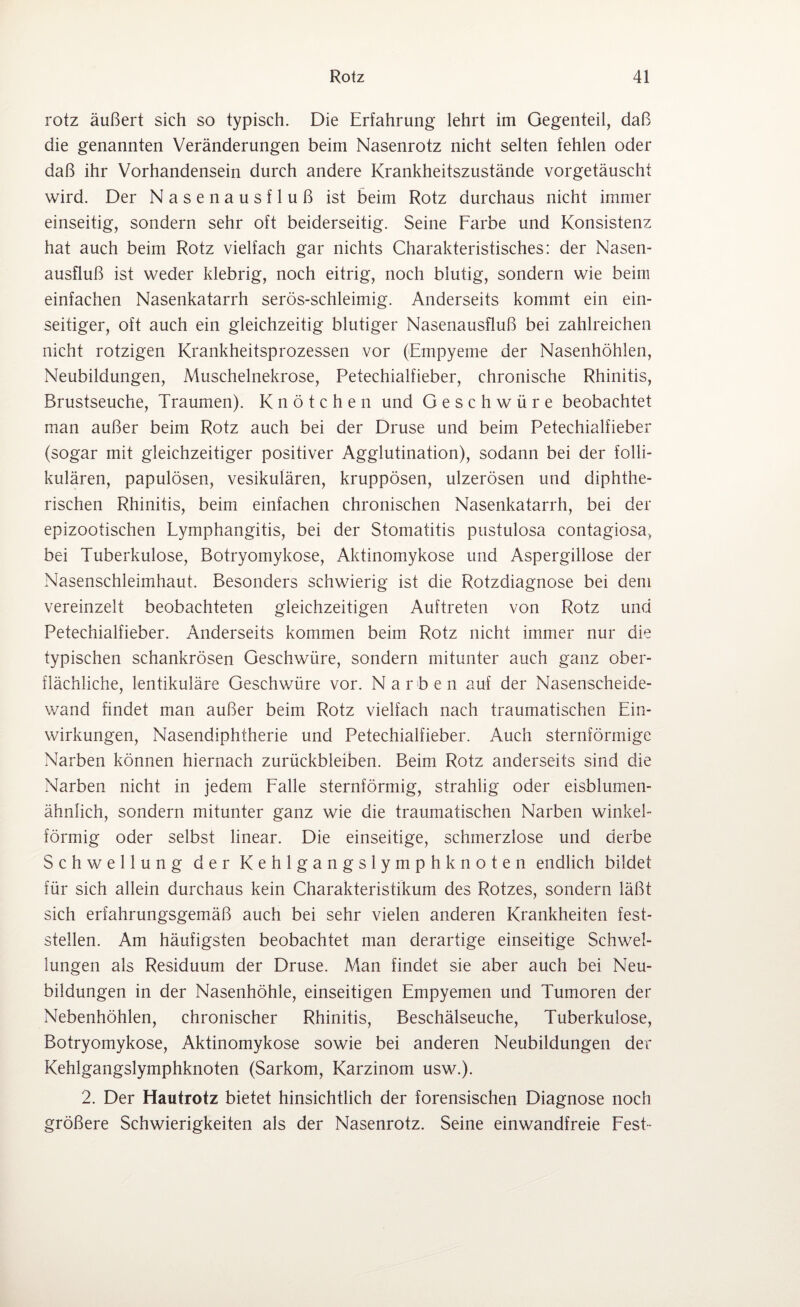 Rotz 41

rotz äußert sich so typisch. Die Erfahrung lehrt im Gegenteil, daß die genannten Veränderungen beim Nasenrotz nicht selten fehlen oder daß ihr Vorhandensein durch andere Krankheitszustände vorgetäuscht wird. Der Nasenausfluß ist beim Rotz durchaus nicht immer einseitig, sondern sehr oft beiderseitig. Seine Farbe und Konsistenz hat auch beim Rotz vielfach gar nichts Charakteristisches: der Nasenausfluß ist weder klebrig, noch eitrig, noch blutig, sondern wie beim einfachen Nasenkatarrh serös-schleimig. Anderseits kommt ein einseitiger, oft auch ein gleichzeitig blutiger Nasenausfluß bei zahlreichen nicht rotzigen Krankheitsprozessen vor (Empyeme der Nasenhöhlen, Neubildungen, Muschelnekrose, Petechialfieber, chronische Rhinitis, Brustseuche, Traumen). Knötchen und Geschwüre beobachtet man außer beim Rotz auch bei der Druse und beim Petechialfieber (sogar mit gleichzeitiger positiver Agglutination), sodann bei der follikulären, papulösen, vesikulären, kruppösen, ulzerösen und diphtherischen Rhinitis, beim einfachen chronischen Nasenkatarrh, bei der epizootischen Lymphangitis, bei der Stomatitis pustulosa contagiosa, bei Tuberkulose, Botryomykose, Aktinomykose und Aspergillose der Nasenschleimhaut. Besonders schwierig ist die Rotzdiagnose bei dem vereinzelt beobachteten gleichzeitigen Auftreten von Rotz und Petechialfieber. Anderseits kommen beim Rotz nicht immer nur die typischen schankrösen Geschwüre, sondern mitunter auch ganz oberflächliche, lentikuläre Geschwüre vor. Narben auf der Nasenscheidewand findet man außer beim Rotz vielfach nach traumatischen Einwirkungen, Nasendiphtherie und Petechialfieber. Auch sternförmige Narben können hiernach zurückbleiben. Beim Rotz anderseits sind die Narben nicht in jedem Falle sternförmig, strahlig oder eisblumenähnlich, sondern mitunter ganz wie die traumatischen Narben winkelförmig oder selbst linear. Die einseitige, schmerzlose und derbe Schwellung der Kehlgangslymphknoten endlich bildet für sich allein durchaus kein Charakteristikum des Rotzes, sondern läßt sich erfahrungsgemäß auch bei sehr vielen anderen Krankheiten feststellen. Am häufigsten beobachtet man derartige einseitige Schwellungen als Residuum der Druse. Man findet sie aber auch bei Neubildungen in der Nasenhöhle, einseitigen Empyemen und Tumoren der Nebenhöhlen, chronischer Rhinitis, Beschälseuche, Tuberkulose, Botryomykose, Aktinomykose sowie bei anderen Neubildungen der Kehlgangslymphknoten (Sarkom, Karzinom usw.).

2. Der Hautrotz bietet hinsichtlich der forensischen Diagnose noch größere Schwierigkeiten als der Nasenrotz. Seine einwandfreie Fest-